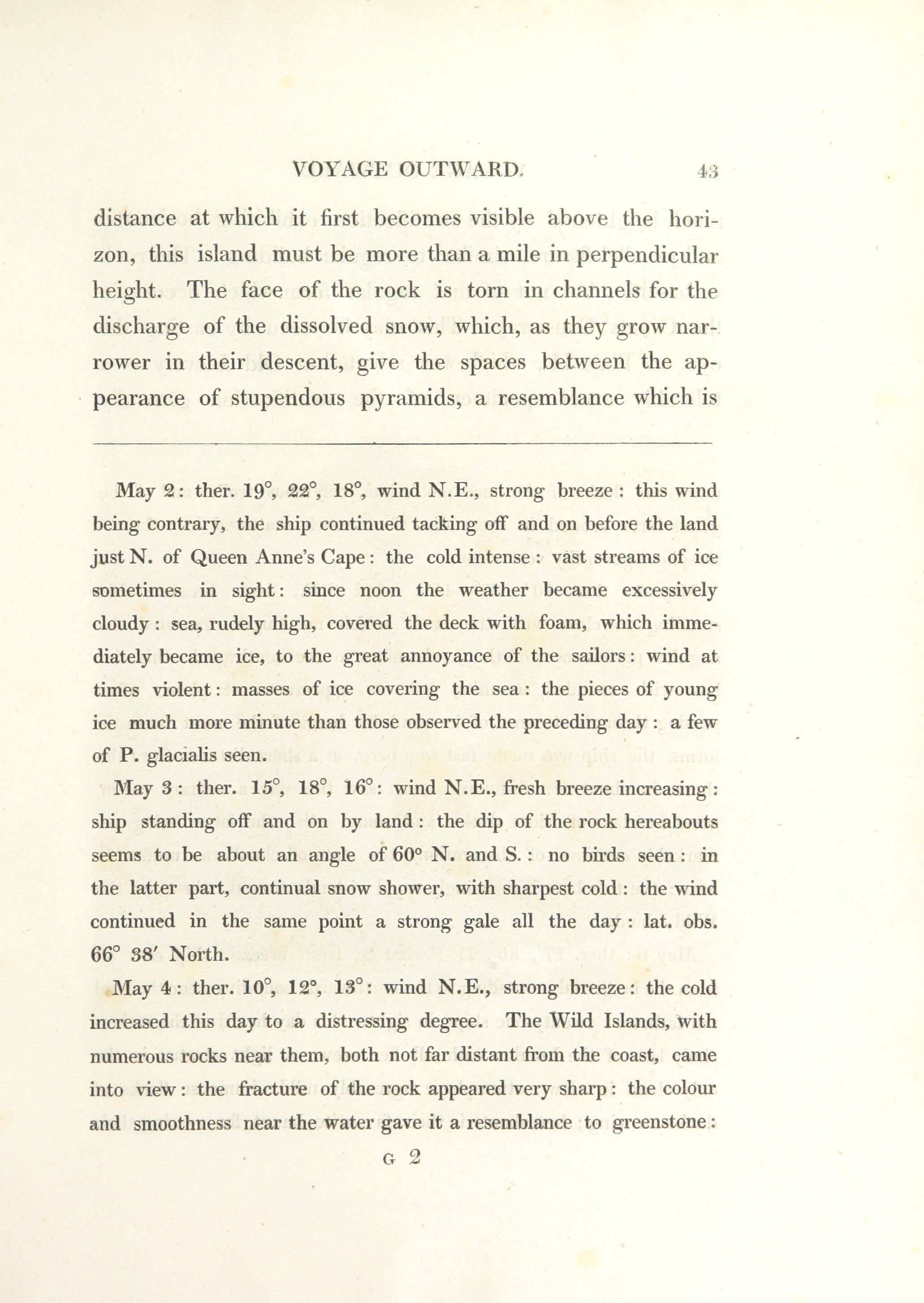 VOYAGE OUTWARD. 43

distance at which it first becomes visible above the horizon, this island must be more than a mile in perpendicular height. The face of the rock is torn in channels for the discharge of the dissolved snow, which, as they grow narrower in their descent, give the spaces between the appearance of stupendous pyramids, a resemblance which is

May 2: ther. 19°, 22°, 18°, wind N.E., strong breeze: this wind being contrary, the ship continued tacking off and on before the land just N. of Queen Anne's Cape: the cold intense: vast streams of ice sometimes in sight: since noon the weather became excessively cloudy: sea, rudely high, covered the deck with foam, which immediately became ice, to the great annoyance of the sailors: wind at times violent: masses of ice covering the sea: the pieces of young ice much more minute than those observed the preceding day: a few of P. glacialis seen.

May 3: ther. 15°, 18°, 16°: wind N.E., fresh breeze increasing: ship standing off and on by land: the dip of the rock hereabouts seems to be about an angle of 60° N. and S.: no birds seen: in the latter part, continual snow shower, with sharpest cold: the wind continued in the same point a strong gale all the day: lat. obs. 66° 38′ North.

May 4: ther. 10°, 12°, 13°: wind N.E., strong breeze: the cold increased this day to a distressing degree. The Wild Islands, with numerous rocks near them, both not far distant from the coast, came into view: the fracture of the rock appeared very sharp: the colour and smoothness near the water gave it a resemblance to greenstone:

G 2